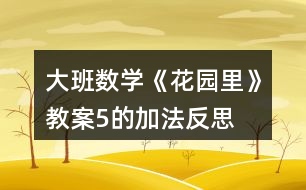 大班数学《花园里》教案5的加法反思